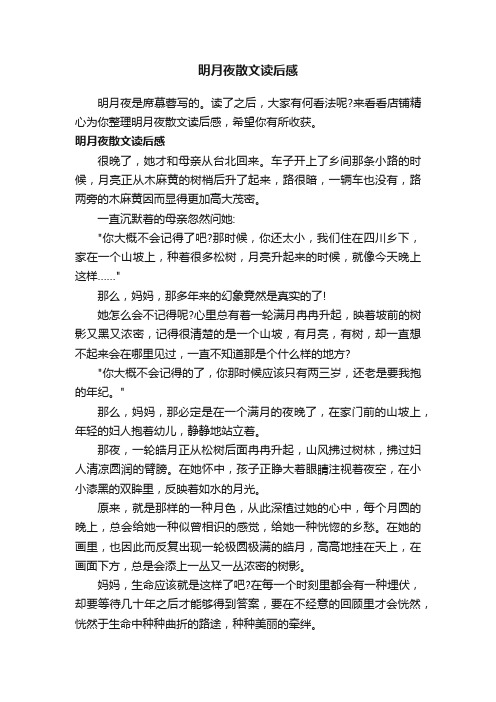 明月夜散文读后感

明月夜是席慕蓉写的。读了之后，大家有何看法呢?来看看店铺精心为你整理明月夜散文读后感，希望你有所收获。

明月夜散文读后感

很晚了，她才和母亲从台北回来。车子开上了乡间那条小路的时候，月亮正从木麻黄的树梢后升了起来，路很暗，一辆车也没有，路两旁的木麻黄因而显得更加高大茂密。

一直沉默着的母亲忽然问她:

"你大概不会记得了吧?那时候，你还太小，我们住在四川乡下，家在一个山坡上，种着很多松树，月亮升起来的时候，就像今天晚上这样……"

那么，妈妈，那多年来的幻象竟然是真实的了!

她怎么会不记得呢?心里总有着一轮满月冉冉升起，映着坡前的树影又黑又浓密，记得很清楚的是一个山坡，有月亮，有树，却一直想不起来会在哪里见过，一直不知道那是个什么样的地方?

"你大概不会记得的了，你那时候应该只有两三岁，还老是要我抱的年纪。"

那么，妈妈，那必定是在一个满月的夜晚了，在家门前的山坡上，年轻的妇人抱着幼儿，静静地站立着。

那夜，一轮皓月正从松树后面冉冉升起，山风拂过树林，拂过妇人清凉圆润的臂膀。在她怀中，孩子正睁大着眼睛注视着夜空，在小小漆黑的双眸里，反映着如水的月光。

原来，就是那样的一种月色，从此深植过她的心中，每个月圆的晚上，总会给她一种似曾相识的感觉，给她一种恍惚的乡愁。在她的画里，也因此而反复出现一轮极圆极满的皓月，高高地挂在天上，在画面下方，总是会添上一丛又一丛浓密的树影。

妈妈，生命应该就是这样了吧?在每一个时刻里都会有一种埋伏，却要等待几十年之后才能够得到答案，要在不经意的回顾里才会恍然，恍然于生命中种种曲折的路途，种种美丽的牵绊。